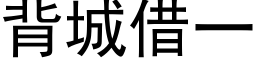 背城借一